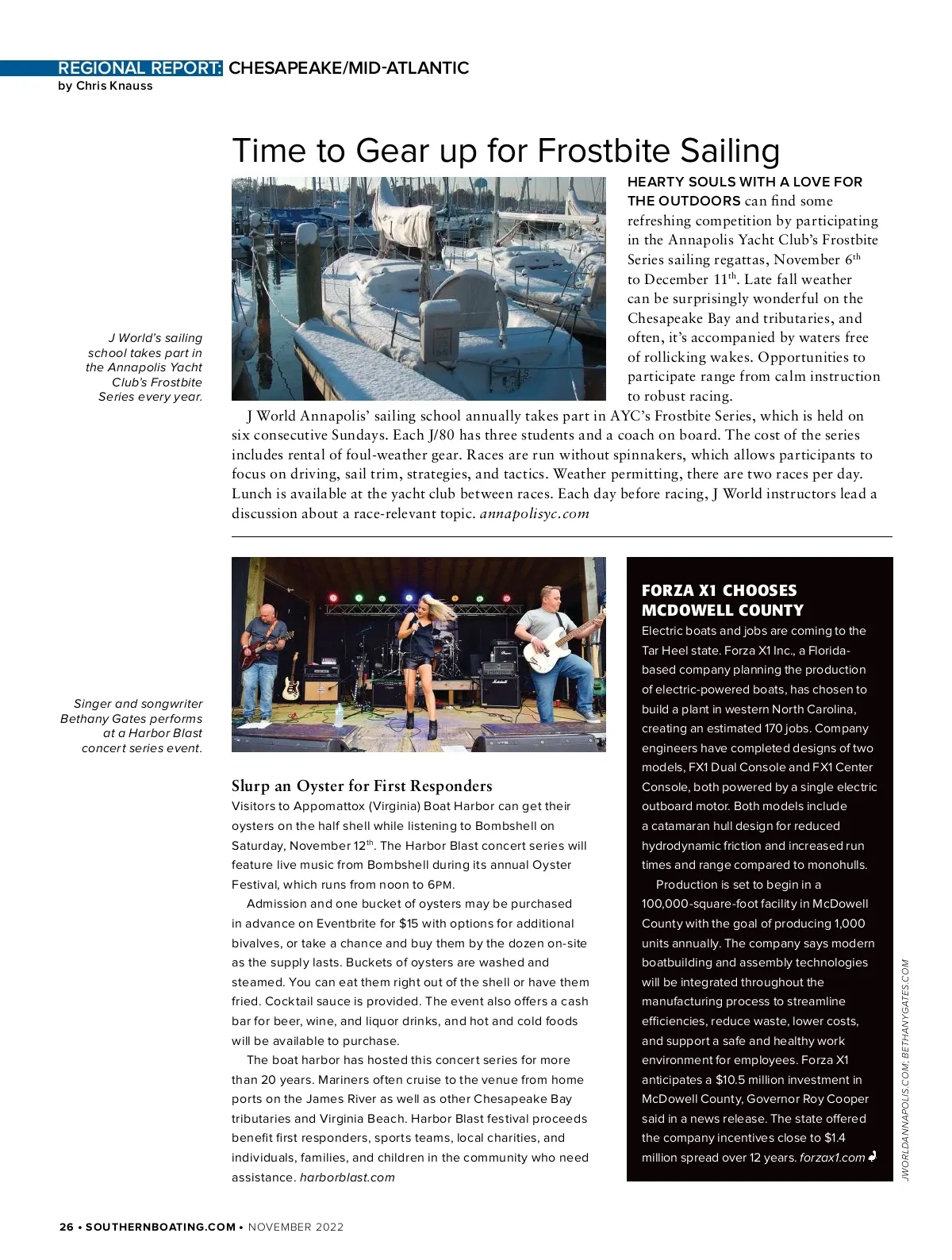 REGIONAL REPORT: CHESAPEAKE/MID-ATLANTIC
by Chris Knauss

Time to Gear up for Frostbite Sailing

J World's sailing school takes part in the Annapolis Yacht Club's Frostbite Series every year.

HEARTY SOULS WITH A LOVE FOR THE OUTDOORS can find some refreshing competition by participating in the Annapolis Yacht Club's Frostbite Series sailing regattas, November 6$^{th}$ to December 11$^{th}$. Late fall weather can be surprisingly wonderful on the Chesapeake Bay and tributaries, and often, it's accompanied by waters free of rollicking wakes. Opportunities to participate range from calm instruction to robust racing.

J World Annapolis' sailing school annually takes part in AYC's Frostbite Series, which is held on six consecutive Sundays. Each J/80 has three students and a coach on board. The cost of the series includes rental of foul-weather gear. Races are run without spinnakers, which allows participants to focus on driving, sail trim, strategies, and tactics. Weather permitting, there are two races per day. Lunch is available at the yacht club between races. Each day before racing, J World instructors lead a discussion about a race-relevant topic. annapolisyc.com

Singer and songwriter Bethany Gates performs at a Harbor Blast concert series event.

Slurp an Oyster for First Responders
Visitors to Appomattox (Virginia) Boat Harbor can get their oysters on the half shell while listening to Bombshell on Saturday, November 12$^{th}$. The Harbor Blast concert series will feature live music from Bombshell during its annual Oyster Festival, which runs from noon to 6PM.

Admission and one bucket of oysters may be purchased in advance on Eventbrite for $15 with options for additional bivalves, or take a chance and buy them by the dozen on-site as the supply lasts. Buckets of oysters are washed and steamed. You can eat them right out of the shell or have them fried. Cocktail sauce is provided. The event also offers a cash bar for beer, wine, and liquor drinks, and hot and cold foods will be available to purchase.

The boat harbor has hosted this concert series for more than 20 years. Mariners often cruise to the venue from home ports on the James River as well as other Chesapeake Bay tributaries and Virginia Beach. Harbor Blast festival proceeds benefit first responders, sports teams, local charities, and individuals, families, and children in the community who need assistance. harborblast.com

FORZA X1 CHOOSES MCDOWELL COUNTY
Electric boats and jobs are coming to the Tar Heel state. Forza X1 Inc., a Florida-based company planning the production of electric-powered boats, has chosen to build a plant in western North Carolina, creating an estimated 170 jobs. Company engineers have completed designs of two models, FX1 Dual Console and FX1 Center Console, both powered by a single electric outboard motor. Both models include a catamaran hull design for reduced hydrodynamic friction and increased run times and range compared to monohulls.

Production is set to begin in a 100,000-square-foot facility in McDowell County with the goal of producing 1,000 units annually. The company says modern boatbuilding and assembly technologies will be integrated throughout the manufacturing process to streamline efficiencies, reduce waste, lower costs, and support a safe and healthy work environment for employees. Forza X1 anticipates a $10.5 million investment in McDowell County, Governor Roy Cooper said in a news release. The state offered the company incentives close to $1.4 million spread over 12 years. forzax1.com

JWORLDANNAPOLIS.COM; BETHANYGATES.COM

26 • SOUTHERNBOATING.COM • NOVEMBER 2022